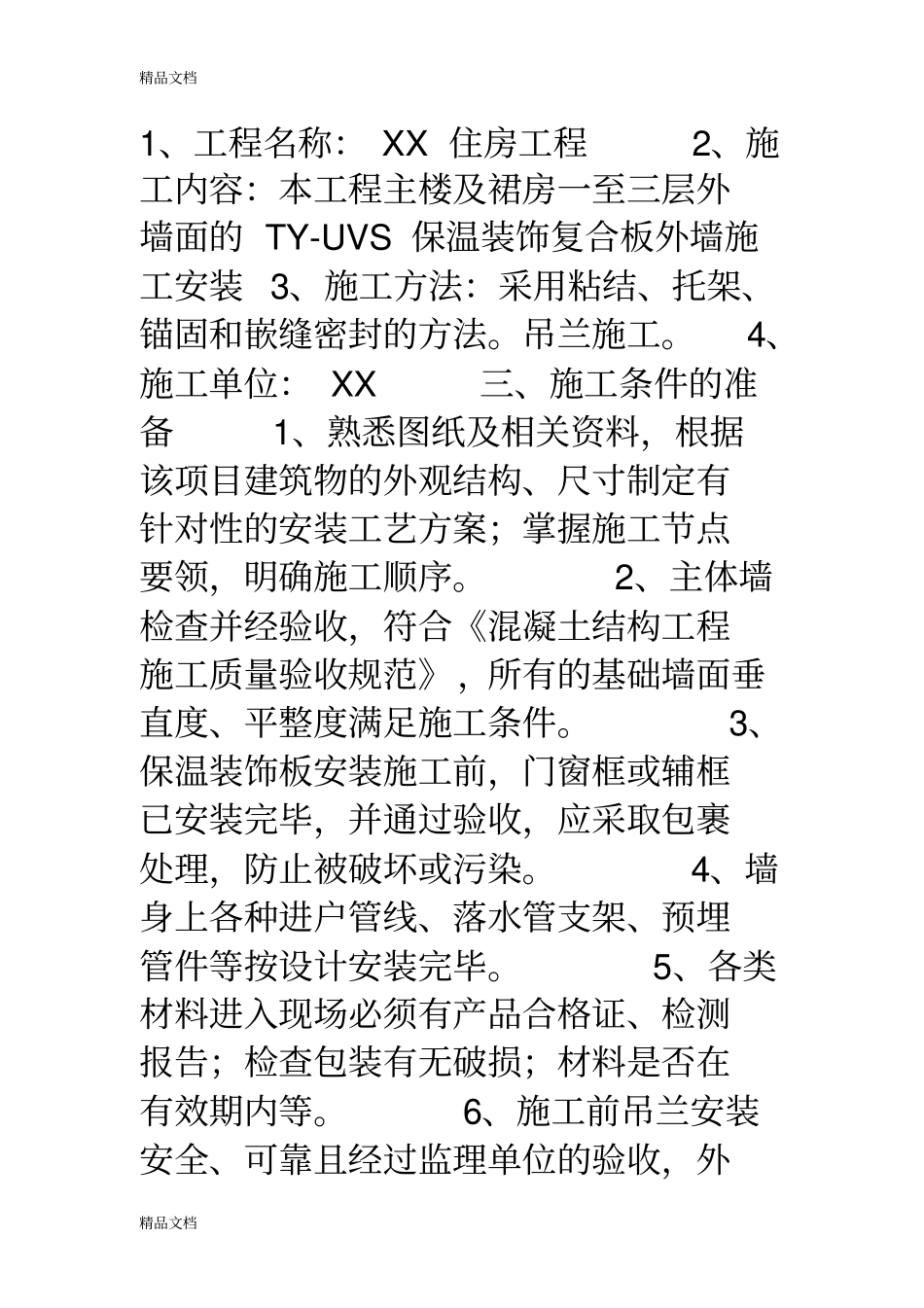 精品文档

1、工程名称： XX 住房工程 2、施工内容：本工程主楼及裙房一至三层外墙面的 TY-UVS 保温装饰复合板外墙施工安装 3、施工方法：采用粘结、托架、锚固和嵌缝密封的方法。吊兰施工。 4、施工单位： XX 三、施工条件的准备 1、熟悉图纸及相关资料，根据该项目建筑物的外观结构、尺寸制定有针对性的安装工艺方案；掌握施工节点要领，明确施工顺序。 2、主体墙检查并经验收，符合《混凝土结构工程施工质量验收规范》，所有的基础墙面垂直度、平整度满足施工条件。 3、保温装饰板安装施工前，门窗框或辅框已安装完毕，并通过验收，应采取包裹处理，防止被破坏或污染。 4、墙身上各种进户管线、落水管支架、预埋管件等按设计安装完毕。 5、各类材料进入现场必须有产品合格证、检测报告；检查包装有无破损；材料是否在有效期内等。 6、施工前吊兰安装安全、可靠且经过监理单位的验收，外

精品文档